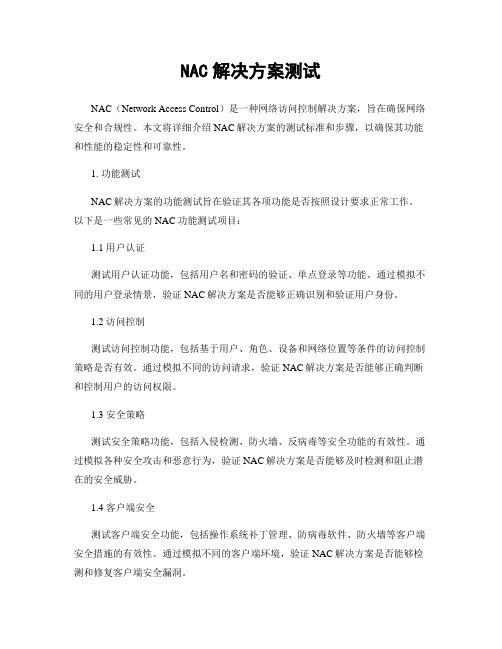 NAC 解决方案测试

NAC（Network Access Control）是一种网络访问控制解决方案，旨在确保网络安全和合规性。本文将详细介绍 NAC 解决方案的测试标准和步骤，以确保其功能和性能的稳定性和可靠性。

1. 功能测试

NAC 解决方案的功能测试旨在验证其各项功能是否按照设计要求正常工作。以下是一些常见的 NAC 功能测试项目：

1.1 用户认证

测试用户认证功能，包括用户名和密码的验证、单点登录等功能。通过模拟不同的用户登录情景，验证 NAC 解决方案是否能够正确识别和验证用户身份。

1.2 访问控制

测试访问控制功能，包括基于用户、角色、设备和网络位置等条件的访问控制策略是否有效。通过模拟不同的访问请求，验证 NAC 解决方案是否能够正确判断和控制用户的访问权限。

1.3 安全策略

测试安全策略功能，包括入侵检测、防火墙、反病毒等安全功能的有效性。通过模拟各种安全攻击和恶意行为，验证 NAC 解决方案是否能够及时检测和阻止潜在的安全威胁。

1.4 客户端安全

测试客户端安全功能，包括操作系统补丁管理、防病毒软件、防火墙等客户端安全措施的有效性。通过模拟不同的客户端环境，验证 NAC 解决方案是否能够检测和修复客户端安全漏洞。